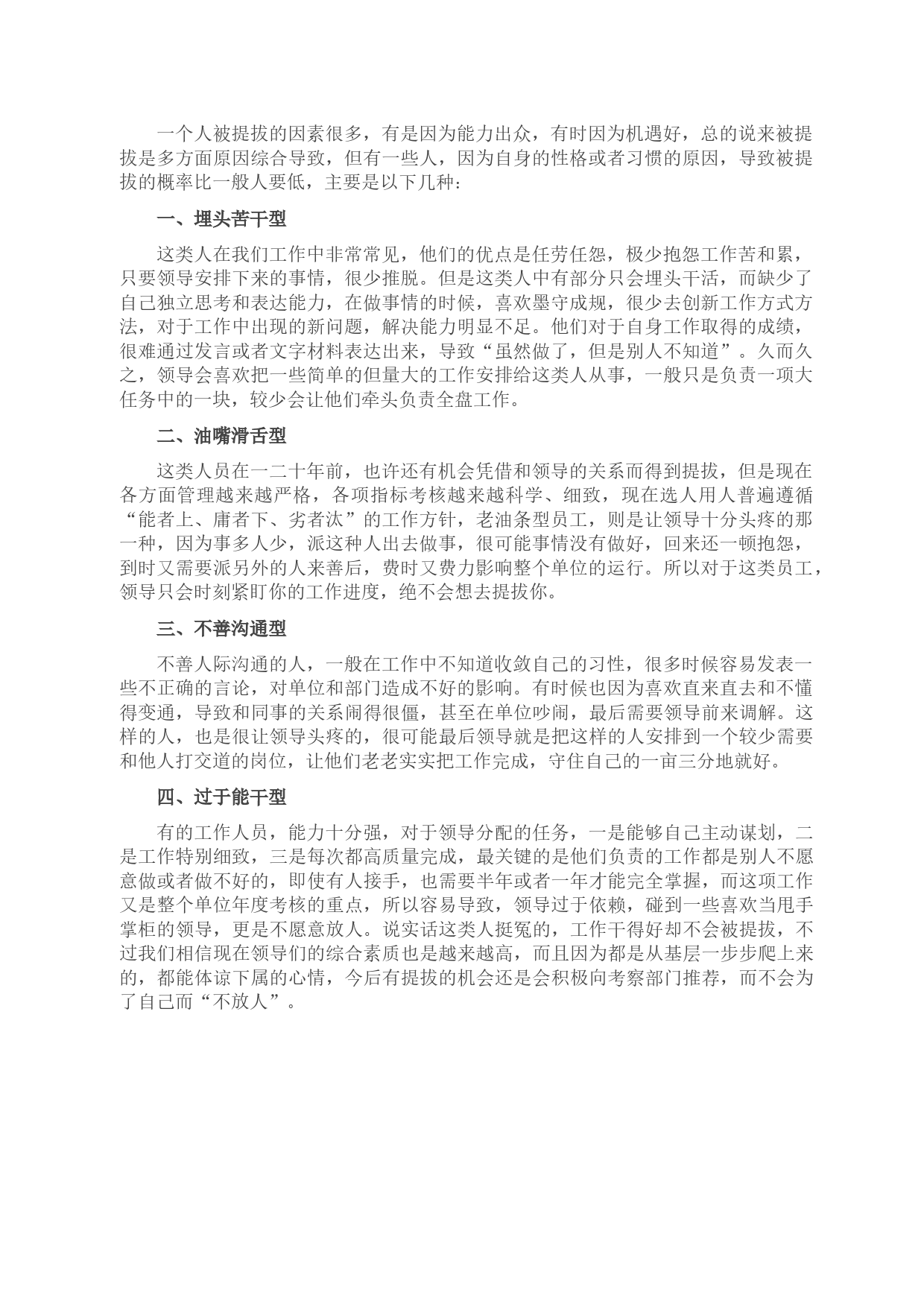 一个人被提拔的因素很多，有是因为能力出众，有时因为机遇好，总的说来被提拔是多方面原因综合导致，但有一些人，因为自身的性格或者习惯的原因，导致被提拔的概率比一般人要低，主要是以下几种：

一、埋头苦干型

这类人在我们工作中非常常见，他们的优点是任劳任怨，极少抱怨工作苦和累，只要领导安排下来的事情，很少推脱。但是这类人中有部分只会埋头干活，而缺少了自己独立思考和表达能力，在做事情的时候，喜欢墨守成规，很少去创新工作方式方法，对于工作中出现的新问题，解决能力明显不足。他们对于自身工作取得的成绩，很难通过发言或者文字材料表达出来，导致“虽然做了，但是别人不知道”。久而久之，领导会喜欢把一些简单的但量大的工作安排给这类人从事，一般只是负责一项大任务中的一块，较少会让他们牵头负责全盘工作。

二、油嘴滑舌型

这类人员在一二十年前，也许还有机会凭借和领导的关系而得到提拔，但是现在各方面管理越来越严格，各项指标考核越来越科学、细致，现在选人用人普遍遵循“能者上、庸者下、劣者汰”的工作方针，老油条型员工，则是让领导十分头疼的那一种，因为事多人少，派这种人出去做事，很可能事情没有做好，回来还一顿抱怨，到时又需要派另外的人来善后，费时又费力影响整个单位的运行。所以对于这类员工，领导只会时刻紧盯你的工作进度，绝不会想去提拔你。

三、不善沟通型

不善人际沟通的人，一般在工作中不知道收敛自己的习性，很多时候容易发表一些不正确的言论，对单位和部门造成不好的影响。有时候也因为喜欢直来直去和不懂得变通，导致和同事的关系闹得很僵，甚至在单位吵闹，最后需要领导前来调解。这样的人，也是很让领导头疼的，很可能最后领导就是把这样的人安排到一个较少需要和他人打交道的岗位，让他们老老实实把工作完成，守住自己的一亩三分地就好。

四、过于能干型

有的工作人员，能力十分强，对于领导分配的任务，一是能够自己主动谋划，二是工作特别细致，三是每次都高质量完成，最关键的是他们负责的工作都是别人不愿意做或者做不好的，即使有人接手，也需要半年或者一年才能完全掌握，而这项工作又是整个单位年度考核的重点，所以容易导致，领导过于依赖，碰到一些喜欢当甩手掌柜的领导，更是不愿意放人。说实话这类人挺冤的，工作干得好却不会被提拔，不过我们相信现在领导们的综合素质也是越来越高，而且因为都是从基层一步步爬上来的，都能体谅下属的心情，今后有提拔的机会还是会积极向考察部门推荐，而不会为了自己而“不放人”。